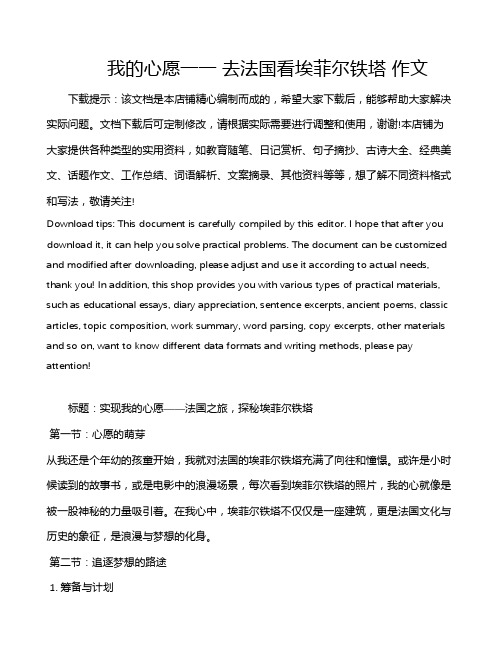 我的心愿—— 去法国看埃菲尔铁塔 作文

下载提示：该文档是本店铺精心编制而成的，希望大家下载后，能够帮助大家解决实际问题。文档下载后可定制修改，请根据实际需要进行调整和使用，谢谢!本店铺为大家提供各种类型的实用资料，如教育随笔、日记赏析、句子摘抄、古诗大全、经典美文、话题作文、工作总结、词语解析、文案摘录、其他资料等等，想了解不同资料格式和写法，敬请关注!

Download tips: This document is carefully compiled by this editor. I hope that after you download it, it can help you solve practical problems. The document can be customized and modified after downloading, please adjust and use it according to actual needs, thank you! In addition, this shop provides you with various types of practical materials, such as educational essays, diary appreciation, sentence excerpts, ancient poems, classic articles, topic composition, work summary, word parsing, copy excerpts, other materials and so on, want to know different data formats and writing methods, please pay attention!

标题：实现我的心愿——法国之旅，探秘埃菲尔铁塔

第一节：心愿的萌芽

从我还是个年幼的孩童开始，我就对法国的埃菲尔铁塔充满了向往和憧憬。或许是小时候读到的故事书，或是电影中的浪漫场景，每次看到埃菲尔铁塔的照片，我的心就像是被一股神秘的力量吸引着。在我心中，埃菲尔铁塔不仅仅是一座建筑，更是法国文化与历史的象征，是浪漫与梦想的化身。

第二节：追逐梦想的路途

1. 筹备与计划